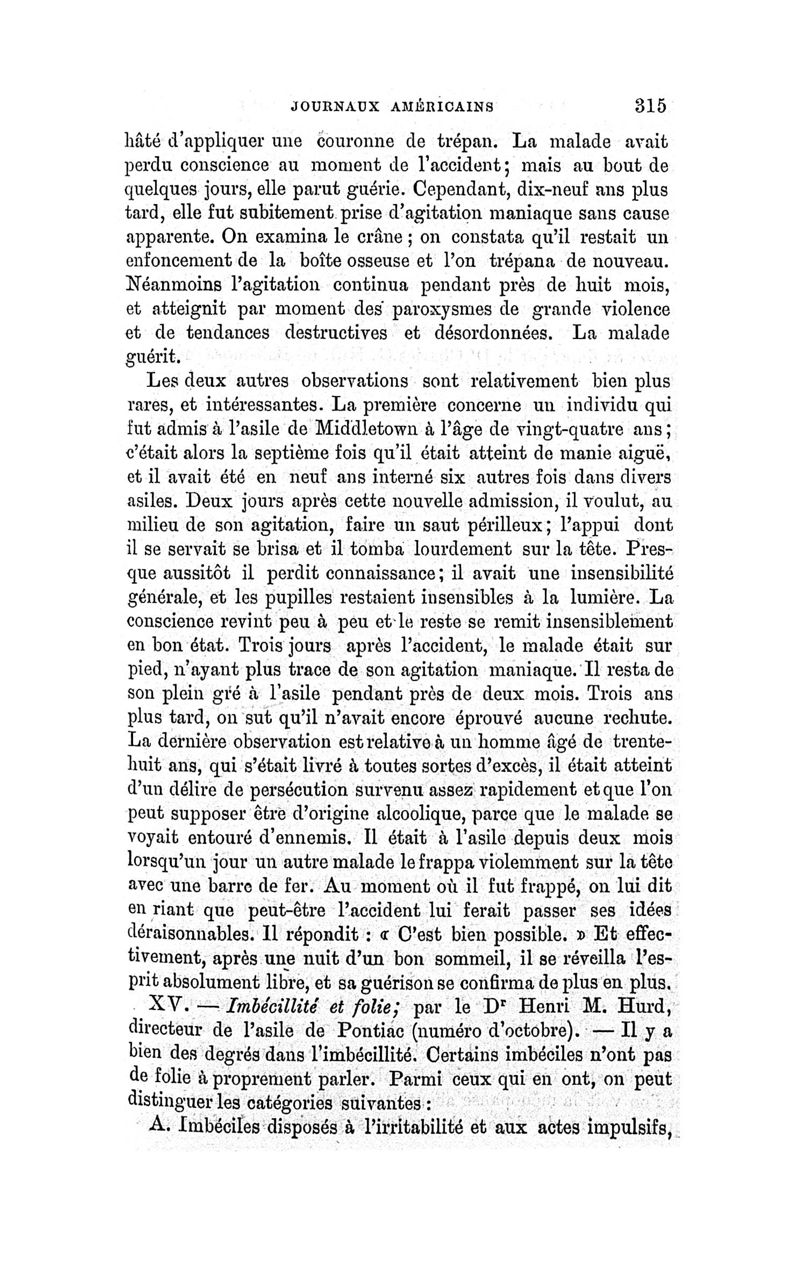 JOURNAUX AMÉRICAINS 315

hâté d'appliquer une couronne de trépan. La malade avait perdu conscience au moment de l'accident; mais au bout de quelques jours, elle parut guérie. Cependant, dix-neuf ans plus tard, elle fut subitement prise d'agitation maniaque sans cause apparente. On examina le crâne; on constata qu'il restait un enfoncement de la boîte osseuse et l'on trépana de nouveau. Néanmoins l'agitation continua pendant près de huit mois, et atteignit par moment des paroxysmes de grande violence et de tendances destructives et désordonnées. La malade guérit.

Les deux autres observations sont relativement bien plus rares, et intéressantes. La première concerne un individu qui fut admis à l'asile de Middletown à l'âge de vingt-quatre ans; c'était alors la septième fois qu'il était atteint de manie aiguë, et il avait été en neuf ans interné six autres fois dans divers asiles. Deux jours après cette nouvelle admission, il voulut, au milieu de son agitation, faire un saut périlleux; l'appui dont il se servait se brisa et il tomba lourdement sur la tête. Presque aussitôt il perdit connaissance; il avait une insensibilité générale, et les pupilles restaient insensibles à la lumière. La conscience revint peu à peu et le reste se remit insensiblement en bon état. Trois jours après l'accident, le malade était sur pied, n'ayant plus trace de son agitation maniaque. Il resta de son plein gré à l'asile pendant près de deux mois. Trois ans plus tard, on sut qu'il n'avait encore éprouvé aucune rechute. La dernière observation est relative à un homme âgé de trente-huit ans, qui s'était livré à toutes sortes d'excès, il était atteint d'un délire de persécution survenu assez rapidement et que l'on peut supposer être d'origine alcoolique, parce que le malade se voyait entouré d'ennemis. Il était à l'asile depuis deux mois lorsqu'un jour un autre malade le frappa violemment sur la tête avec une barre de fer. Au moment où il fut frappé, on lui dit en riant que peut-être l'accident lui ferait passer ses idées déraisonnables. Il répondit : « C'est bien possible. » Et effectivement, après une nuit d'un bon sommeil, il se réveilla l'esprit absolument libre, et sa guérison se confirma de plus en plus.

XV. — Imbécillité et folie; par le Dr Henri M. Hurd, directeur de l'asile de Pontiac (numéro d'octobre). — Il y a bien des degrés dans l'imbécillité. Certains imbéciles n'ont pas de folie à proprement parler. Parmi ceux qui en ont, on peut distinguer les catégories suivantes :

A. Imbéciles disposés à l'irritabilité et aux actes impulsifs,